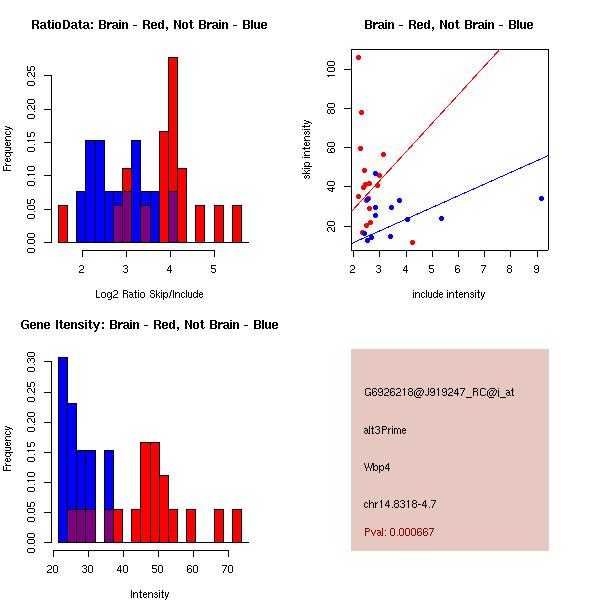 RatioData: Brain - Red, Not Brain - Blue

Frequency

0.00
0.05
0.10
0.15
0.20
0.25

2
3
4
5

Log2 Ratio Skip/Include

Brain - Red, Not Brain - Blue

skip intensity

20
40
60
80
100

2
3
4
5
6
7
8
9

include intensity

Gene Itensity: Brain - Red, Not Brain - Blue

Frequency

0.00
0.05
0.10
0.15
0.20
0.25
0.30

20
30
40
50
60
70

Intensity

G6926218@J919247_RC@i_at

alt3Prime

Wbp4

chr14.8318-4.7

Pval: 0.000667